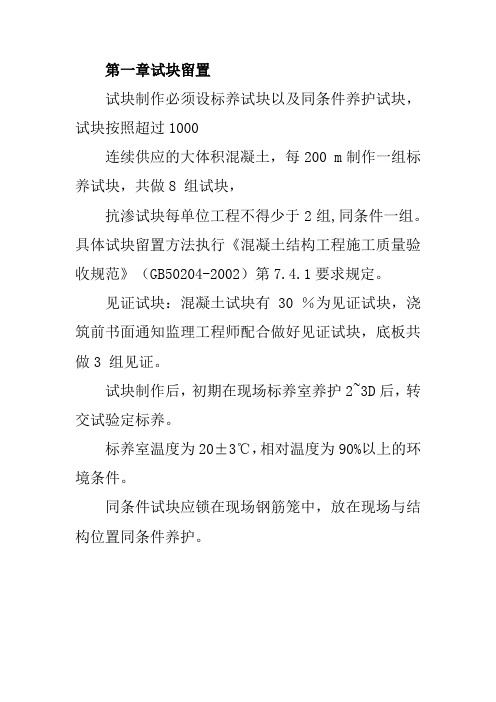 第一章试块留置

试块制作必须设标养试块以及同条件养护试块，试块按照超过 1000

连续供应的大体积混凝土，每 200 m 制作一组标养试块，共做 8 组试块，

抗渗试块每单位工程不得少于 2 组,同条件一组。具体试块留置方法执行《混凝土结构工程施工质量验收规范》（GB50204-2002）第 7.4.1 要求规定。

见证试块：混凝土试块有 30 %为见证试块，浇筑前书面通知监理工程师配合做好见证试块，底板共做 3 组见证。

试块制作后，初期在现场标养室养护 2~3D 后，转交试验定标养。

标养室温度为 20±3℃，相对温度为 90%以上的环境条件。

同条件试块应锁在现场钢筋笼中，放在现场与结构位置同条件养护。